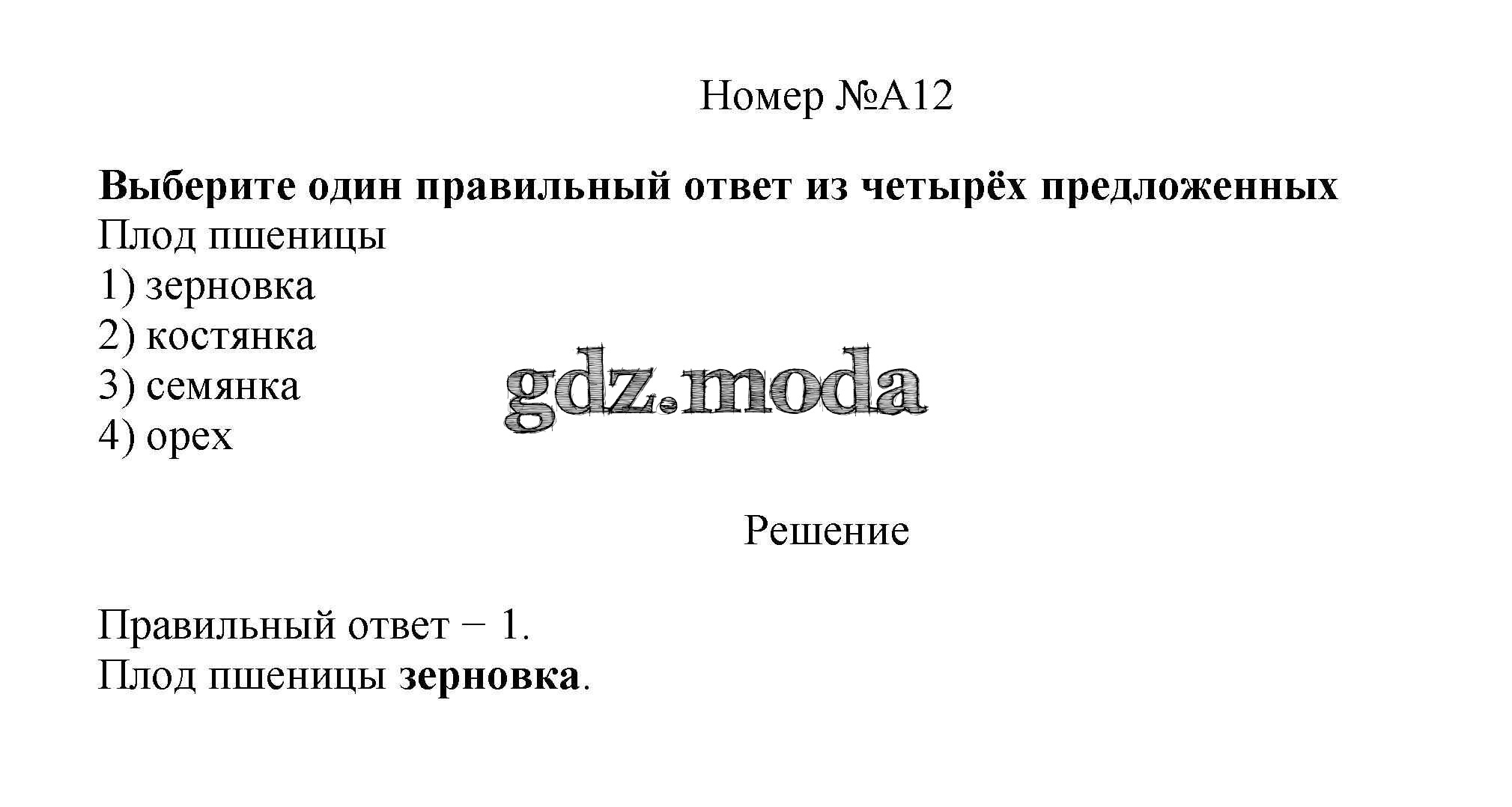 Номер №А12

Выберите один правильный ответ из четырёх предложенных
Плод пшеницы
1) зерновка
2) костянка
3) семянка
4) орех

gdz.moda

Решение

Правильный ответ − 1.
Плод пшеницы зерновка.